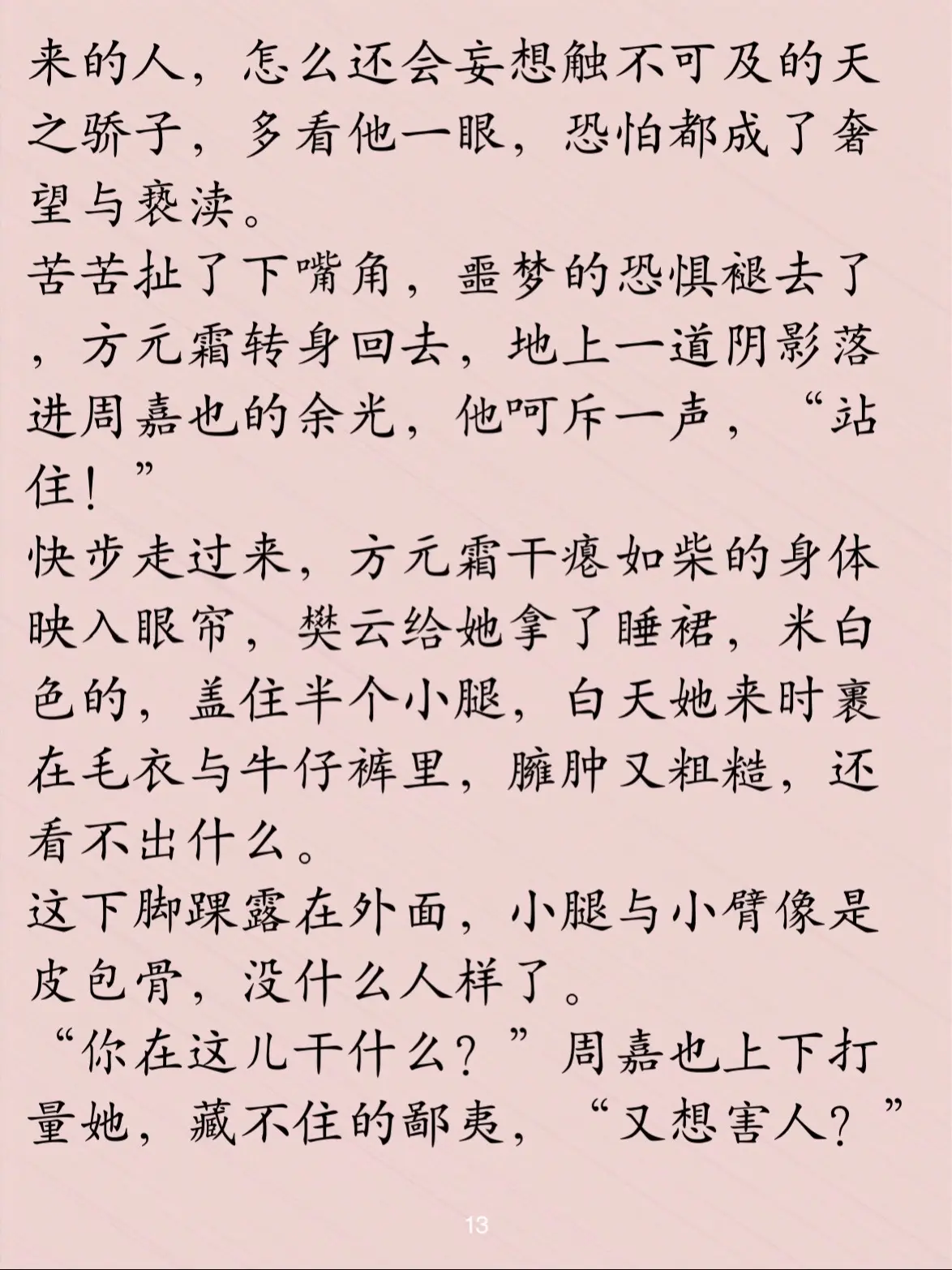 来的人，怎么还会妄想触不可及的天之骄子，多看他一眼，恐怕都成了奢望与亵渎。

苦苦扯了下嘴角，噩梦的恐惧褪去了，方元霜转身回去，地上一道阴影落进周嘉也的余光，他呵斥一声，“站住！”

快步走过来，方元霜干瘪如柴的身体映入眼帘，樊云给她拿了睡裙，米白色的，盖住半个小腿，白天她来时裹在毛衣与牛仔裤里，臃肿又粗糙，还看不出什么。

这下脚踝露在外面，小腿与小臂像是皮包骨，没什么人样了。

“你在这儿干什么？”周嘉也上下打量她，藏不住的鄙夷，“又想害人？”

13